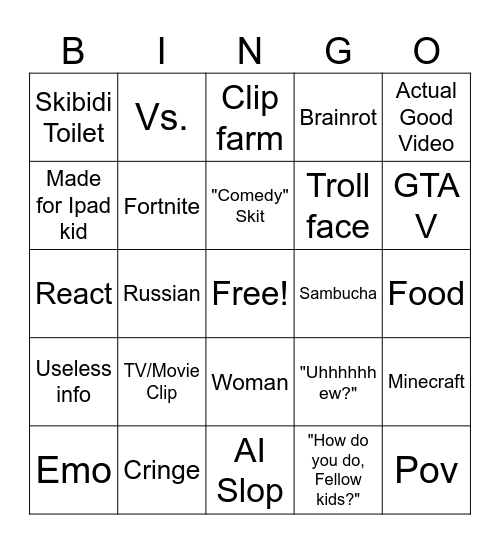 | B | I | N | G | O |
|---|---|---|---|---|
| Skibidi Toilet | Vs. | Clip farm | Brainrot | Actual Good Video |
| Made for Ipad kid | Fortnite | "Comedy" Skit | Troll face | GTA V |
| React | Russian | Free! | Sambucha | Food |
| Useless info | TV/Movie Clip | Woman | "Uhhhhhh ew?" | Minecraft |
| Emo | Cringe | AI Slop | "How do you do, Fellow kids?" | Pov |